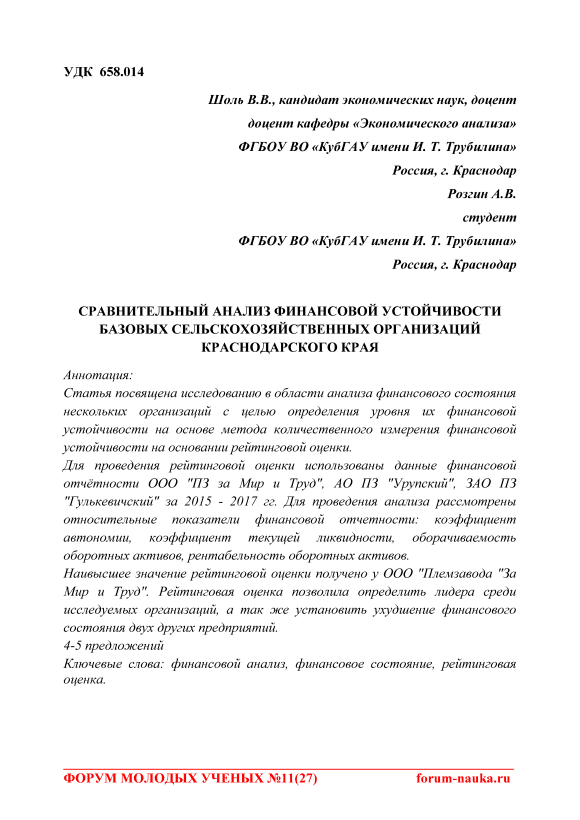 УДК 658.014

Шоль В.В., кандидат экономических наук, доцент
доцент кафедры «Экономического анализа»
ФГБОУ ВО «КубГАУ имени И. Т. Трубилина»
Россия, г. Краснодар
Розгин А.В.
студент
ФГБОУ ВО «КубГАУ имени И. Т. Трубилина»
Россия, г. Краснодар

СРАВНИТЕЛЬНЫЙ АНАЛИЗ ФИНАНСОВОЙ УСТОЙЧИВОСТИ БАЗОВЫХ СЕЛЬСКОХОЗЯЙСТВЕННЫХ ОРГАНИЗАЦИЙ КРАСНОДАРСКОГО КРАЯ

Аннотация:
Статья посвящена исследованию в области анализа финансового состояния нескольких организаций с целью определения уровня их финансовой устойчивости на основе метода количественного измерения финансовой устойчивости на основании рейтинговой оценки.
Для проведения рейтинговой оценки использованы данные финансовой отчётности ООО "ПЗ за Мир и Труд", АО ПЗ "Урупский", ЗАО ПЗ "Гулькевичский" за 2015 - 2017 гг. Для проведения анализа рассмотрены относительные показатели финансовой отчетности: коэффициент автономии, коэффициент текущей ликвидности, оборачиваемость оборотных активов, рентабельность оборотных активов.
Наивысшее значение рейтинговой оценки получено у ООО "Племзавода "За Мир и Труд". Рейтинговая оценка позволила определить лидера среди исследуемых организаций, а так же установить ухудшение финансового состояния двух других предприятий.
4-5 предложений
Ключевые слова: финансовой анализ, финансовое состояние, рейтинговая оценка.

ФОРУМ МОЛОДЫХ УЧЕНЫХ №11(27) forum-nauka.ru